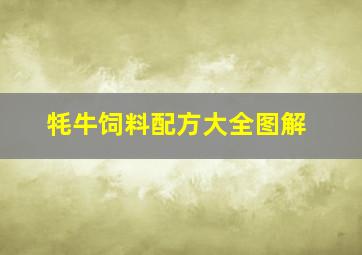 牦牛饲料配方大全图解